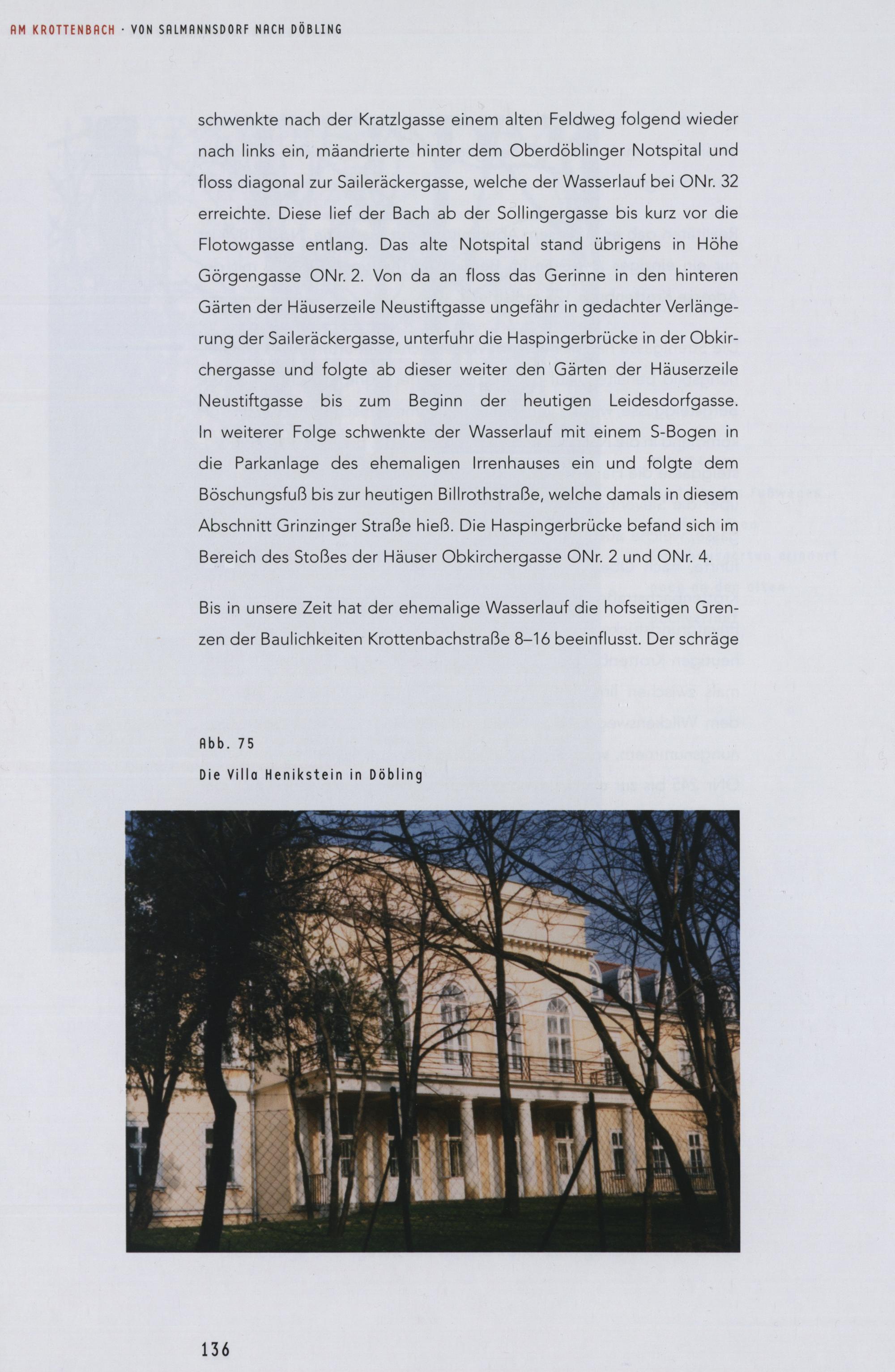 AM KROTTENBACH · VON SALMANNSDORF NACH DÖBLING

schwenkte nach der Kratzlgasse einem alten Feldweg folgend wieder nach links ein, mäandrierte hinter dem Oberdöblinger Notspital und floss diagonal zur Saileräckergasse, welche der Wasserlauf bei ONr. 32 erreichte. Diese lief der Bach ab der Sollingergasse bis kurz vor die Flotowgasse entlang. Das alte Notspital stand übrigens in Höhe Görgengasse ONr. 2. Von da an floss das Gerinne in den hinteren Gärten der Häuserzeile Neustiftgasse ungefähr in gedachter Verlängerung der Saileräckergasse, unterfuhr die Haspingerbrücke in der Obkirchergasse und folgte ab dieser weiter den Gärten der Häuserzeile Neustiftgasse bis zum Beginn der heutigen Leidesdorfgasse. In weiterer Folge schwenkte der Wasserlauf mit einem S-Bogen in die Parkanlage des ehemaligen Irrenhauses ein und folgte dem Böschungsfuß bis zur heutigen Billrothstraße, welche damals in diesem Abschnitt Grinzinger Straße hieß. Die Haspingerbrücke befand sich im Bereich des Stoßes der Häuser Obkirchergasse ONr. 2 und ONr. 4.

Bis in unsere Zeit hat der ehemalige Wasserlauf die hofseitigen Grenzen der Baulichkeiten Krottenbachstraße 8–16 beeinflusst. Der schräge

Abb. 75
Die Villa Henikstein in Döbling

136